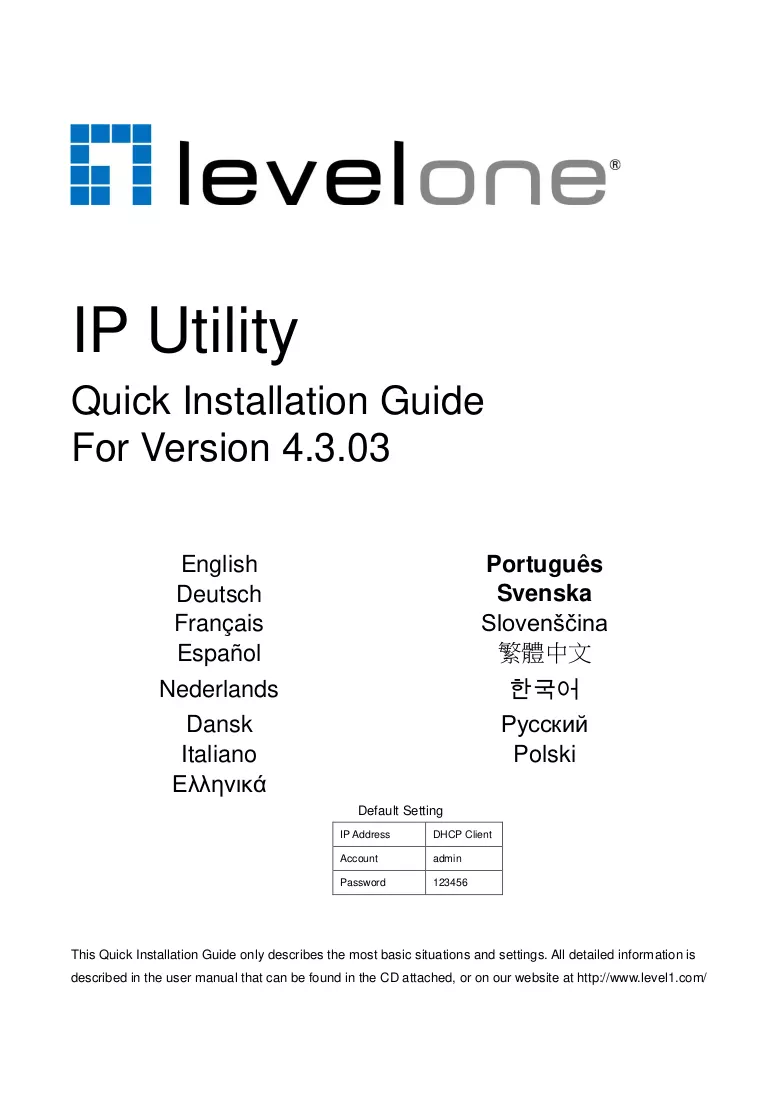 levelone®

IP Utility

Quick Installation Guide
For Version 4.3.03

English
Deutsch
Français
Español
Nederlands
Dansk
Italiano
Ελληνικά

Português
Svenska
Slovenščina
繁體中文
한국어
Русский
Polski

Default Setting

| IP Address | DHCP Client |
|---|---|
| Account | admin |
| Password | 123456 |

This Quick Installation Guide only describes the most basic situations and settings. All detailed information is described in the user manual that can be found in the CD attached, or on our website at http://www.level1.com/